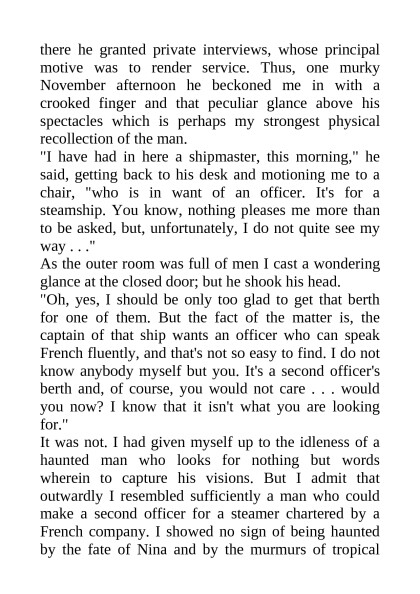 there he granted private interviews, whose principal motive was to render service. Thus, one murky November afternoon he beckoned me in with a crooked finger and that peculiar glance above his spectacles which is perhaps my strongest physical recollection of the man.
"I have had in here a shipmaster, this morning," he said, getting back to his desk and motioning me to a chair, "who is in want of an officer. It's for a steamship. You know, nothing pleases me more than to be asked, but, unfortunately, I do not quite see my way . . ."
As the outer room was full of men I cast a wondering glance at the closed door; but he shook his head.
"Oh, yes, I should be only too glad to get that berth for one of them. But the fact of the matter is, the captain of that ship wants an officer who can speak French fluently, and that's not so easy to find. I do not know anybody myself but you. It's a second officer's berth and, of course, you would not care . . . would you now? I know that it isn't what you are looking for."
It was not. I had given myself up to the idleness of a haunted man who looks for nothing but words wherein to capture his visions. But I admit that outwardly I resembled sufficiently a man who could make a second officer for a steamer chartered by a French company. I showed no sign of being haunted by the fate of Nina and by the murmurs of tropical